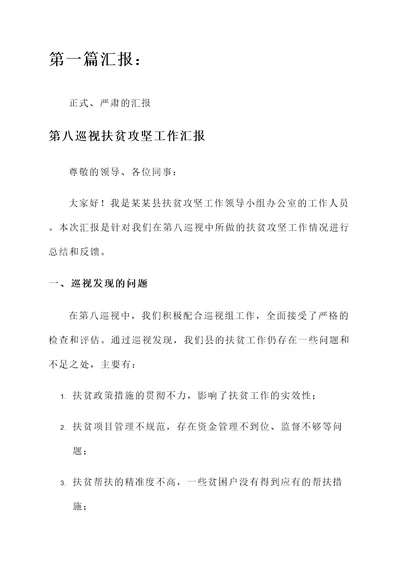 第一篇汇报：

正式、严肃的汇报

第八巡视扶贫攻坚工作汇报

尊敬的领导、各位同事：

大家好！我是某某县扶贫攻坚工作领导小组办公室的工作人员。本次汇报是针对我们在第八巡视中所做的扶贫攻坚工作情况进行总结和反馈。

一、巡视发现的问题

在第八巡视中，我们积极配合巡视组工作，全面接受了严格的检查和评估。通过巡视发现，我们县的扶贫工作仍存在一些问题和不足之处，主要有：

1. 扶贫政策措施的贯彻不力，影响了扶贫工作的实效性；

2. 扶贫项目管理不规范，存在资金管理不到位、监督不够等问题；

3. 扶贫帮扶的精准度不高，一些贫困户没有得到应有的帮扶措施；